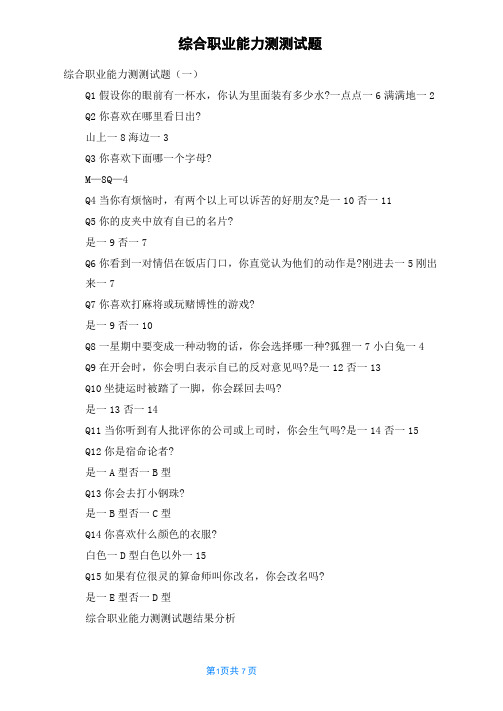 综合职业能力测测试题

综合职业能力测测试题（一）

Q1 假设你的眼前有一杯水，你认为里面装有多少水?一点点一 6 满满地一 2

Q2 你喜欢在哪里看日出?

山上一 8 海边一 3

Q3 你喜欢下面哪一个字母?

M—8Q—4

Q4 当你有烦恼时，有两个以上可以诉苦的好朋友?是一 10 否一 11

Q5 你的皮夹中放有自己的名片?

是一 9 否一 7

Q6 你看到一对情侣在饭店门口，你直觉认为他们的动作是?刚进去一 5 刚出来一 7

Q7 你喜欢打麻将或玩赌博性的游戏?

是一 9 否一 10

Q8 一星期中要变成一种动物的话，你会选择哪一种?狐狸一 7 小白兔一 4

Q9 在开会时，你会明白表示自己的反对意见吗?是一 12 否一 13

Q10 坐捷运时被踏了一脚，你会踩回去吗?

是一 13 否一 14

Q11 当你听到有人批评你的公司或上司时，你会生气吗?是一 14 否一 15

Q12 你是宿命论者?

是一 A 型否一 B 型

Q13 你会去打小钢珠?

是一 B 型否一 C 型

Q14 你喜欢什么颜色的衣服?

白色一 D 型白色以外一 15

Q15 如果有位很灵的算命师叫你改名，你会改名吗?

是一 E 型否一 D 型

综合职业能力测测试题结果分析

第1页共 7 页